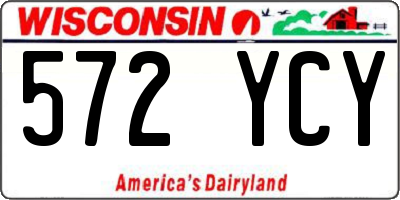 WISCONSIN

572 YCY

America's Dairyland